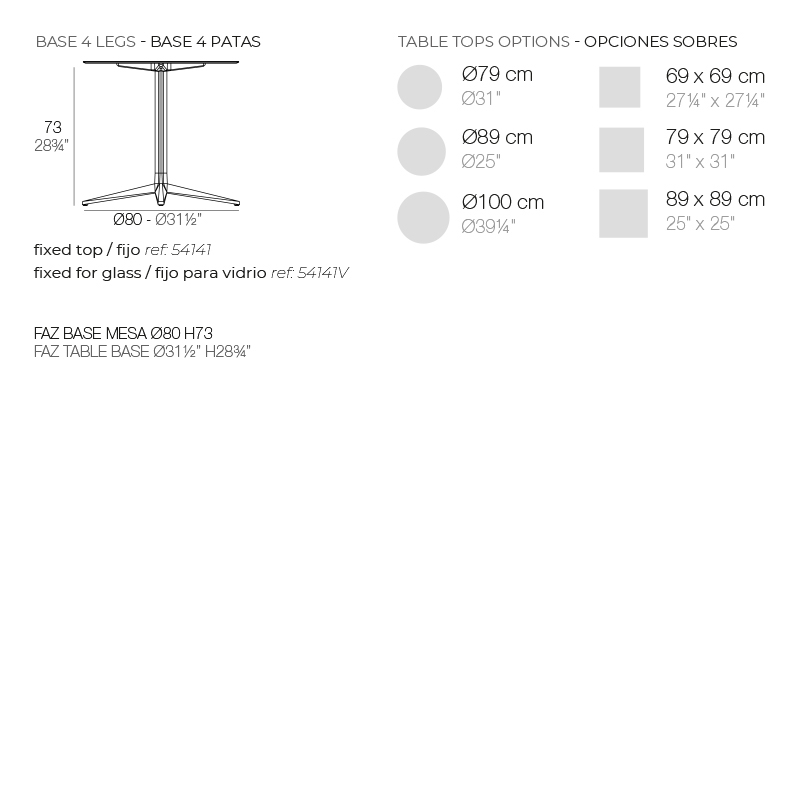 BASE 4 LEGS - BASE 4 PATAS

73
28¾"

Ø80 - Ø31½"

fixed top / fijo ref: 54141
fixed for glass / fijo para vidrio ref: 54141V

FAZ BASE MESA Ø80 H73
FAZ TABLE BASE Ø31½" H28¾"

TABLE TOPS OPTIONS - OPCIONES SOBRES

Ø79 cm
Ø31"

Ø89 cm
Ø25"

Ø100 cm
Ø39¼"

69 x 69 cm
27¼" x 27¼"

79 x 79 cm
31" x 31"

89 x 89 cm
25" x 25"